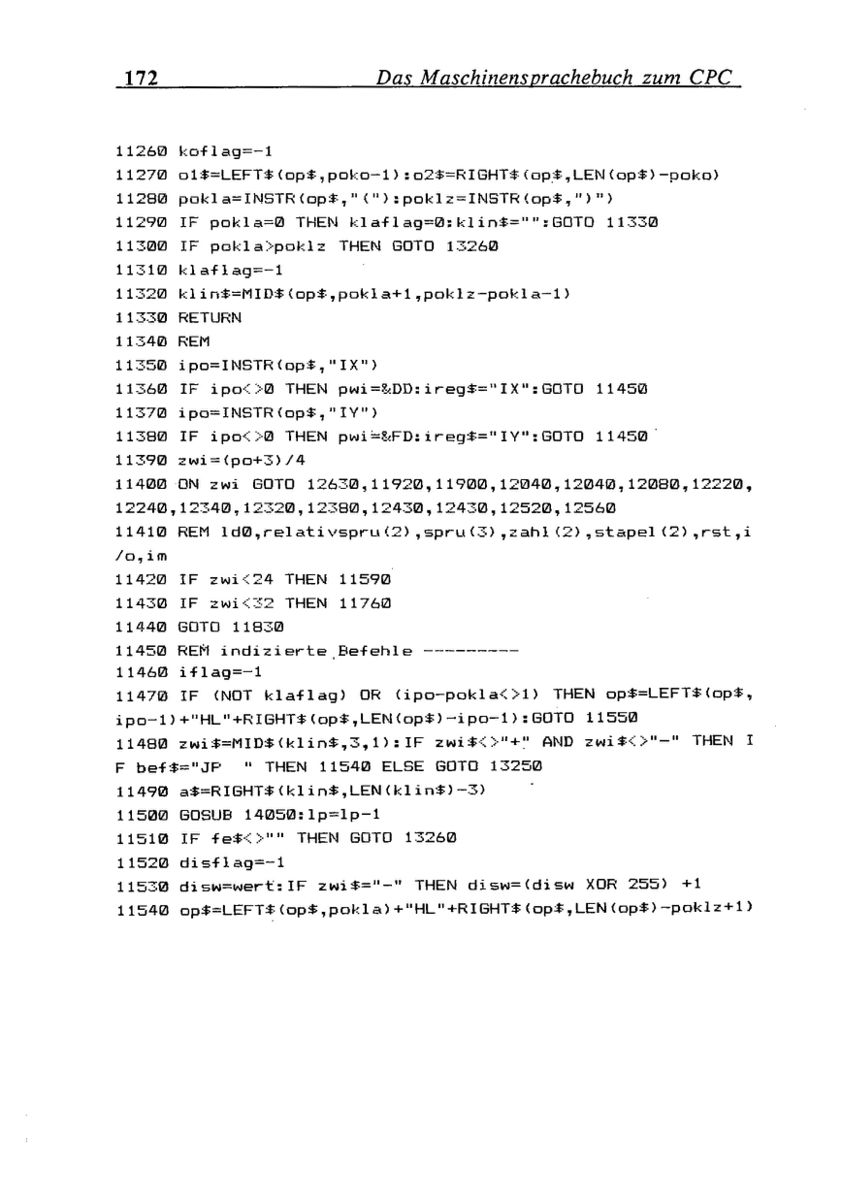 172 Das Maschinensprachebuch zum CPC

11260 koflag=-1
11270 o1$=LEFT$(op$,poko-1):o2$=RIGHT$(op$,LEN(op$)-poko)
11280 pokla=INSTR(op$,"("):poklz=INSTR(op$,")")
11290 IF pokla=0 THEN klaflag=0:klin$="":GOTO 11330
11300 IF pokla>poklz THEN GOTO 13260
11310 klaflag=-1
11320 klin$=MID$(op$,pokla+1,poklz-pokla-1)
11330 RETURN
11340 REM
11350 ipo=INSTR(op$,"IX")
11360 IF ipo<>0 THEN pwi=&DD:ireg$="IX":GOTO 11450
11370 ipo=INSTR(op$,"IY")
11380 IF ipo<>0 THEN pwi=&FD:ireg$="IY":GOTO 11450
11390 zwi=(po+3)/4
11400 ON zwi GOTO 12630,11920,11900,12040,12040,12080,12220,12240,12340,12320,12380,12430,12430,12520,12560
11410 REM ld0,relativspru(2),spru(3),zahl(2),stapel(2),rst,i/o,im
11420 IF zwi<24 THEN 11590
11430 IF zwi<32 THEN 11760
11440 GOTO 11830
11450 REM indizierte Befehle ---------
11460 iflag=-1
11470 IF (NOT klaflag) OR (ipo-pokla<>1) THEN op$=LEFT$(op$,ipo-1)+"HL"+RIGHT$(op$,LEN(op$)-ipo-1):GOTO 11550
11480 zwi$=MID$(klin$,3,1):IF zwi$<>"+" AND zwi$<>"-" THEN IF bef$="JP " THEN 11540 ELSE GOTO 13250
11490 a$=RIGHT$(klin$,LEN(klin$)-3)
11500 GOSUB 14050:lp=lp-1
11510 IF fe$<>"" THEN GOTO 13260
11520 disflag=-1
11530 disw=wert:IF zwi$="-" THEN disw=(disw XOR 255) +1
11540 op$=LEFT$(op$,pokla)+"HL"+RIGHT$(op$,LEN(op$)-poklz+1)